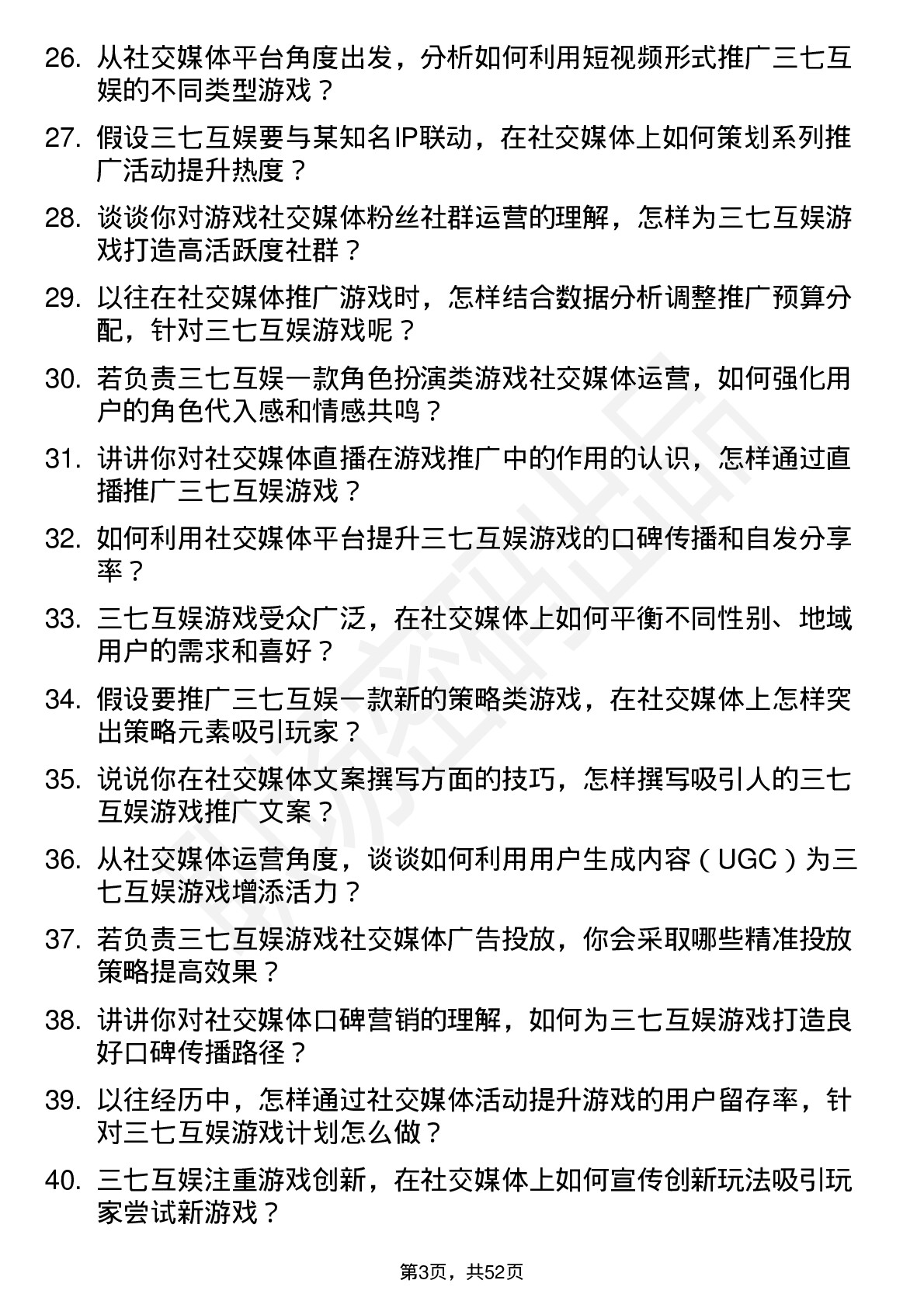 26. 从社交媒体平台角度出发，分析如何利用短视频形式推广三七互娱的不同类型游戏？

27. 假设三七互娱要与某知名IP联动，在社交媒体上如何策划系列推广活动提升热度？

28. 谈谈你对游戏社交媒体粉丝社群运营的理解，怎样为三七互娱游戏打造高活跃度社群？

29. 以往在社交媒体推广游戏时，怎样结合数据分析调整推广预算分配，针对三七互娱游戏呢？

30. 若负责三七互娱一款角色扮演类游戏社交媒体运营，如何强化用户的角色代入感和情感共鸣？

31. 讲讲你对社交媒体直播在游戏推广中的作用的认识，怎样通过直播推广三七互娱游戏？

32. 如何利用社交媒体平台提升三七互娱游戏的口碑传播和自发分享率？

33. 三七互娱游戏受众广泛，在社交媒体上如何平衡不同性别、地域用户的需求和喜好？

34. 假设要推广三七互娱一款新的策略类游戏，在社交媒体上怎样突出策略元素吸引玩家？

35. 说说你在社交媒体文案撰写方面的技巧，怎样撰写吸引人的三七互娱游戏推广文案？

36. 从社交媒体运营角度，谈谈如何利用用户生成内容（UGC）为三七互娱游戏增添活力？

37. 若负责三七互娱游戏社交媒体广告投放，你会采取哪些精准投放策略提高效果？

38. 讲讲你对社交媒体口碑营销的理解，如何为三七互娱游戏打造良好口碑传播路径？

39. 以往经历中，怎样通过社交媒体活动提升游戏的用户留存率，针对三七互娱游戏计划怎么做？

40. 三七互娱注重游戏创新，在社交媒体上如何宣传创新玩法吸引玩家尝试新游戏？

第3页，共52页